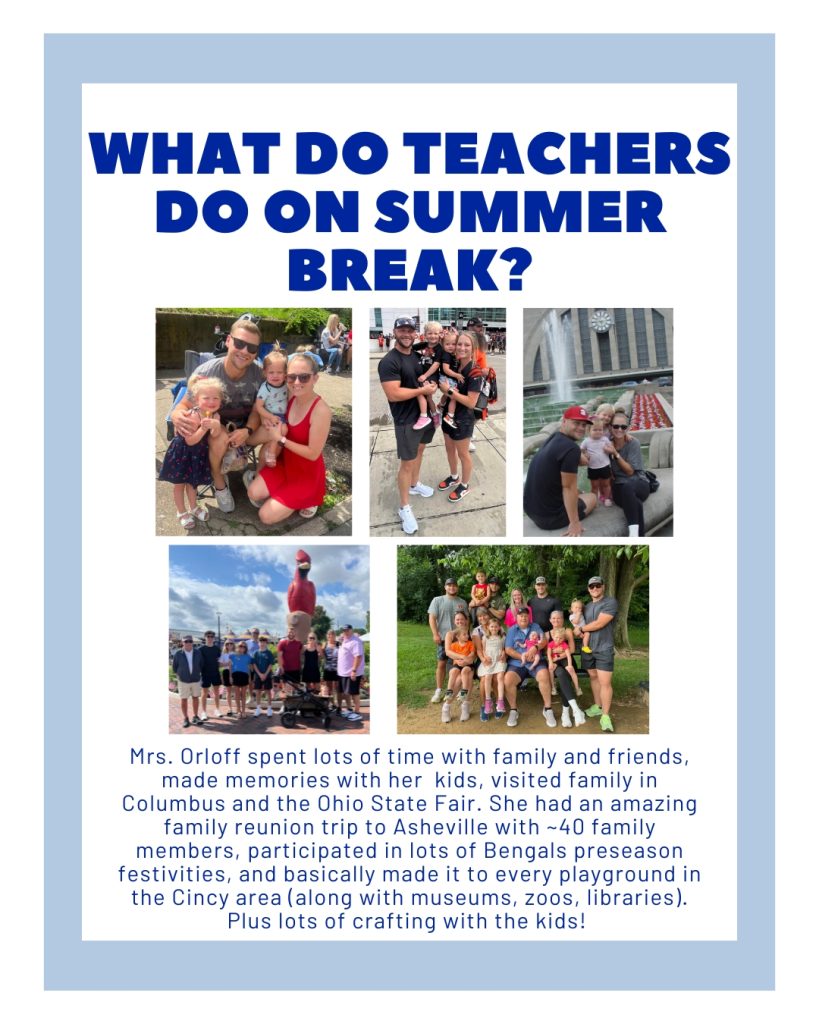 WHAT DO TEACHERS DO ON SUMMER BREAK?

Mrs. Orloff spent lots of time with family and friends, made memories with her kids, visited family in Columbus and the Ohio State Fair. She had an amazing family reunion trip to Asheville with ~40 family members, participated in lots of Bengals preseason festivities, and basically made it to every playground in the Cincy area (along with museums, zoos, libraries). Plus lots of crafting with the kids!